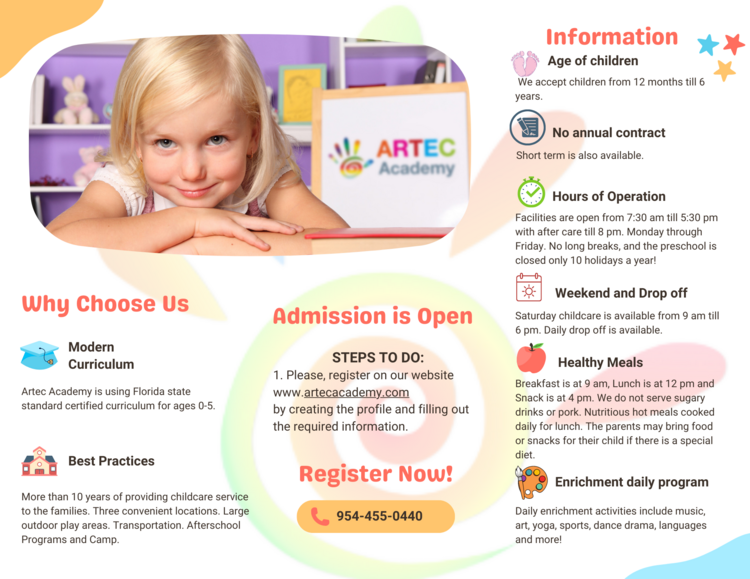 ARTEC
Academy

Why Choose Us

Modern Curriculum

Artec Academy is using Florida state standard certified curriculum for ages 0-5.

Best Practices

More than 10 years of providing childcare service to the families. Three convenient locations. Large outdoor play areas. Transportation. Afterschool Programs and Camp.

Admission is Open

STEPS TO DO:
1. Please, register on our website www.artecacademy.com by creating the profile and filling out the required information.

Register Now!

954-455-0440

Information

Age of children

We accept children from 12 months till 6 years.

No annual contract

Short term is also available.

Hours of Operation

Facilities are open from 7:30 am till 5:30 pm with after care till 8 pm. Monday through Friday. No long breaks, and the preschool is closed only 10 holidays a year!

Weekend and Drop off

Saturday childcare is available from 9 am till 6 pm. Daily drop off is available.

Healthy Meals

Breakfast is at 9 am, Lunch is at 12 pm and Snack is at 4 pm. We do not serve sugary drinks or pork. Nutritious hot meals cooked daily for lunch. The parents may bring food or snacks for their child if there is a special diet.

Enrichment daily program

Daily enrichment activities include music, art, yoga, sports, dance drama, languages and more!